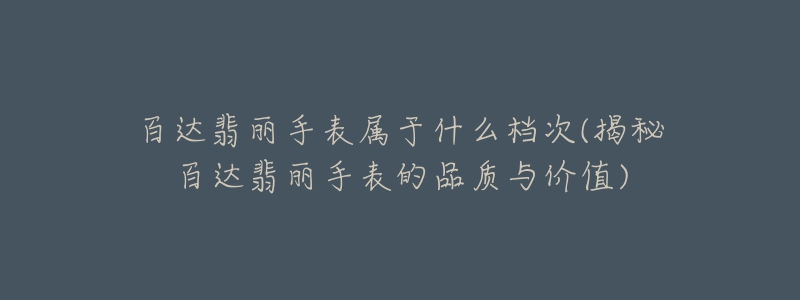 百达翡丽手表属于什么档次(揭秘百达翡丽手表的品质与价值)